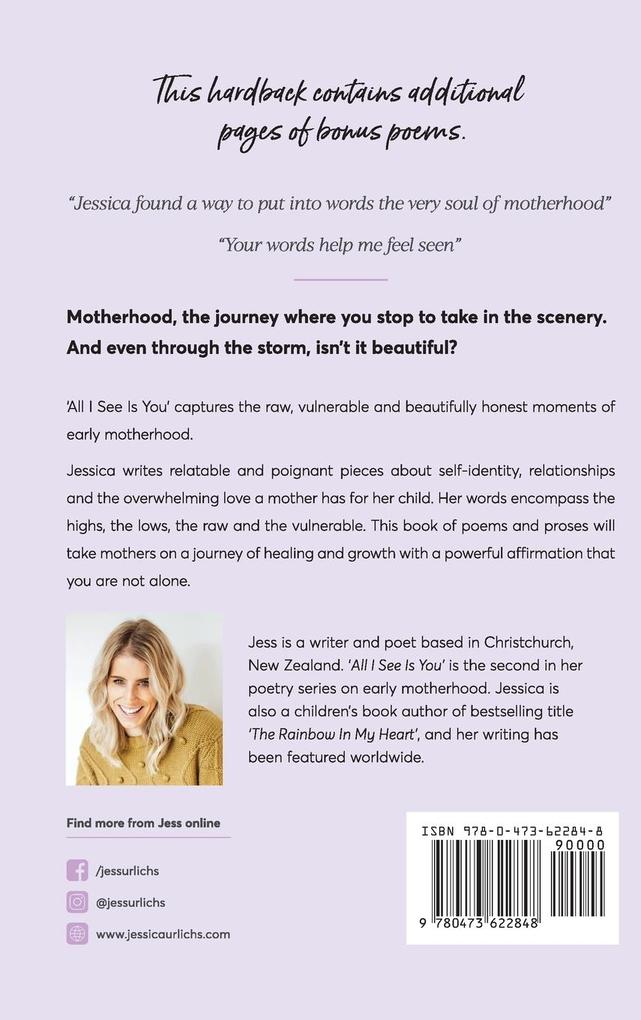 This hardback contains additional pages of bonus poems.

"Jessica found a way to put into words the very soul of motherhood"

"Your words help me feel seen"

Motherhood, the journey where you stop to take in the scenery. And even through the storm, isn't it beautiful?

'All I See Is You' captures the raw, vulnerable and beautifully honest moments of early motherhood.

Jessica writes relatable and poignant pieces about self-identity, relationships and the overwhelming love a mother has for her child. Her words encompass the highs, the lows, the raw and the vulnerable. This book of poems and proses will take mothers on a journey of healing and growth with a powerful affirmation that you are not alone.

Jess is a writer and poet based in Christchurch, New Zealand. 'All I See Is You' is the second in her poetry series on early motherhood. Jessica is also a children's book author of bestselling title 'The Rainbow In My Heart', and her writing has been featured worldwide.

Find more from Jess online

/jessurlichs

@jessurlichs

www.jessicaurlichs.com

ISBN 978-0-473-62284-8

90000

9 780473 622848